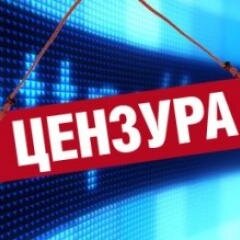 ЦЕНЗУРА